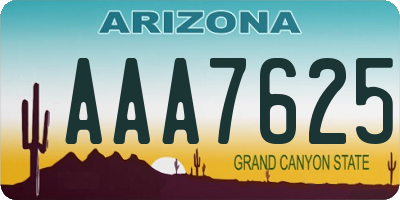 ARIZONA

AAA7625

GRAND CANYON STATE